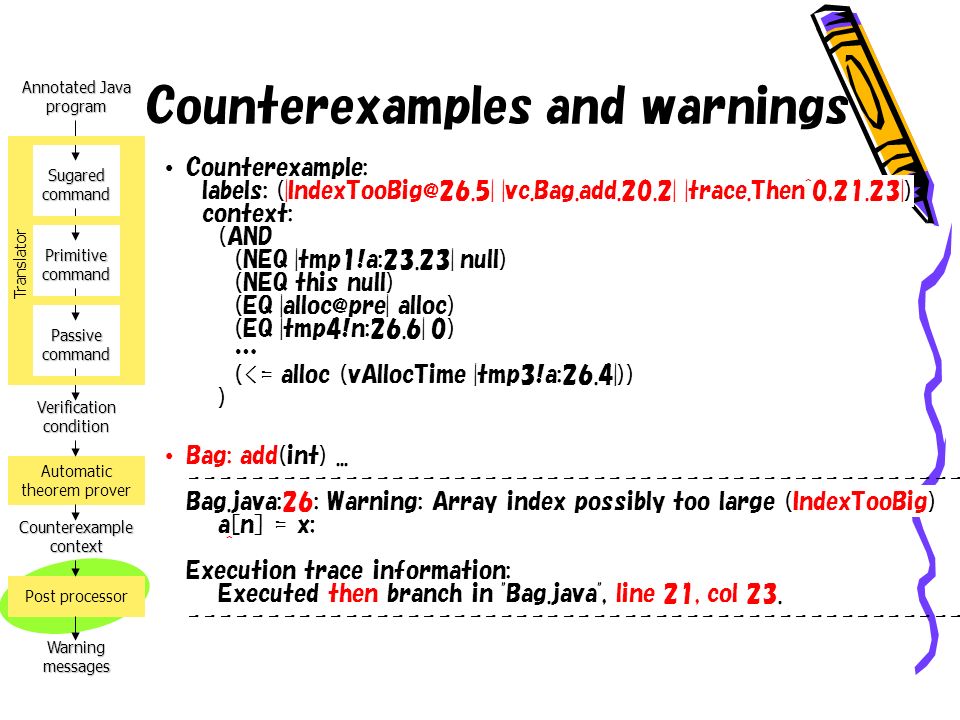 Annotated Java program

Translator

Sugared command

Primitive command

Passive command

Verification condition

Automatic theorem prover

Counterexample context

Post processor

Warning messages

Counterexamples and warnings

• Counterexample:
labels: (|IndexTooBig@26.5| |vc.Bag.add.20.2| |trace.Then^0,21.23|)
context:
(AND
(NEQ |tmp1!a:23.23| null)
(NEQ this null)
(EQ |alloc@pre| alloc)
(EQ |tmp4!n:26.6| 0)
…
(<= alloc (vAllocTime |tmp3!a:26.4|))
)

• Bag: add(int) …

Bag.java:26: Warning: Array index possibly too large (IndexTooBig)
a[n] = x;
^

Execution trace information:
Executed then branch in "Bag.java", line 21, col 23.